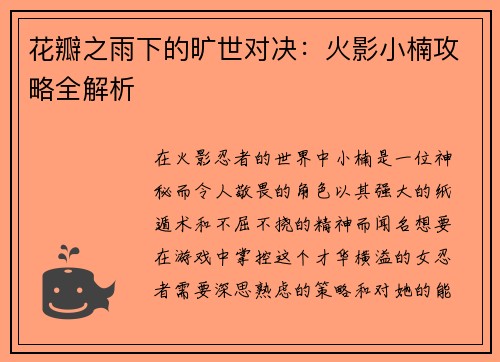 花瓣之雨下的旷世对决：火影小楠攻略全解析

在火影忍者的世界中小楠是一位神秘而令人敬畏的角色以其强大的纸遁术和不屈不挠的精神而闻名想要在游戏中掌控这个才华横溢的女忍者需要深思熟虑的策略和对她的能